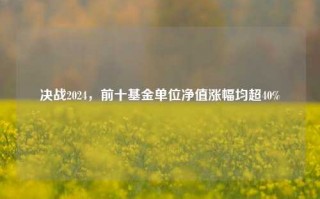 决战2024，前十基金单位净值涨幅均超40%